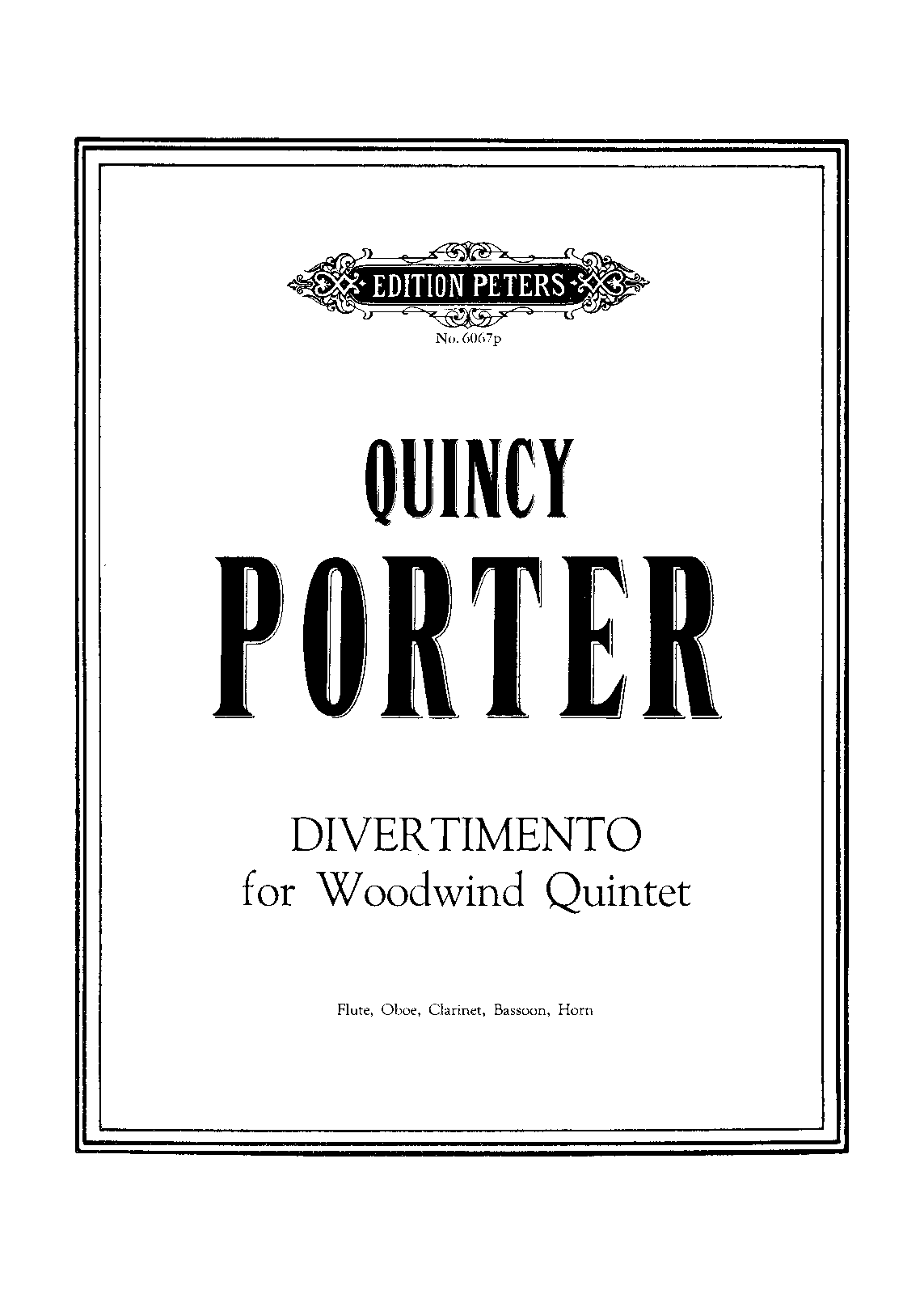 EDITION PETERS

No. 6067p

QUINCY

PORTER

DIVERTIMENTO

for Woodwind Quintet

Flute, Oboe, Clarinet, Bassoon, Horn